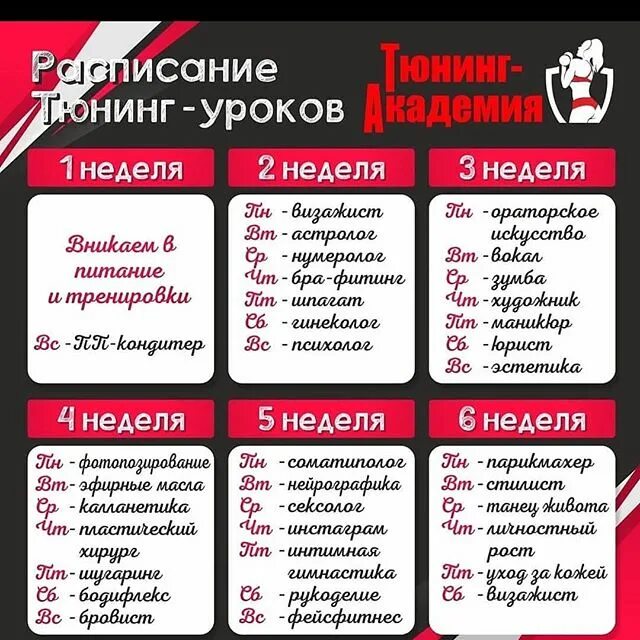 Расписание
Тюнинг - уроков

Тюнинг-
Академия

1 неделя

Вникаем в питание и тренировки

Вс - ПП-кондитер

2 неделя

Пн - визажист
Вт - астролог
Ср - нумеролог
Чт - бра-фитинг
Пт - шпагат
Сб - гинеколог
Вс - психолог

3 неделя

Пн - ораторское искусство
Вт - вокал
Ср - зумба
Чт - художник
Пт - маникюр
Сб - юрист
Вс - эстетика

4 неделя

Пн - фотопозирование
Вт - эфирные масла
Ср - калланетика
Чт - пластический хирург
Пт - шугаринг
Сб - бодифлекс
Вс - бровист

5 неделя

Пн - соматиполог
Вт - нейрографика
Ср - сексолог
Чт - инстаграм
Пт - интимная гимнастика
Сб - рукоделие
Вс - фейсфитнес

6 неделя

Пн - парикмахер
Вт - стилист
Ср - танец живота
Чт - личностный рост
Пт - уход за кожей
Сб - визажист